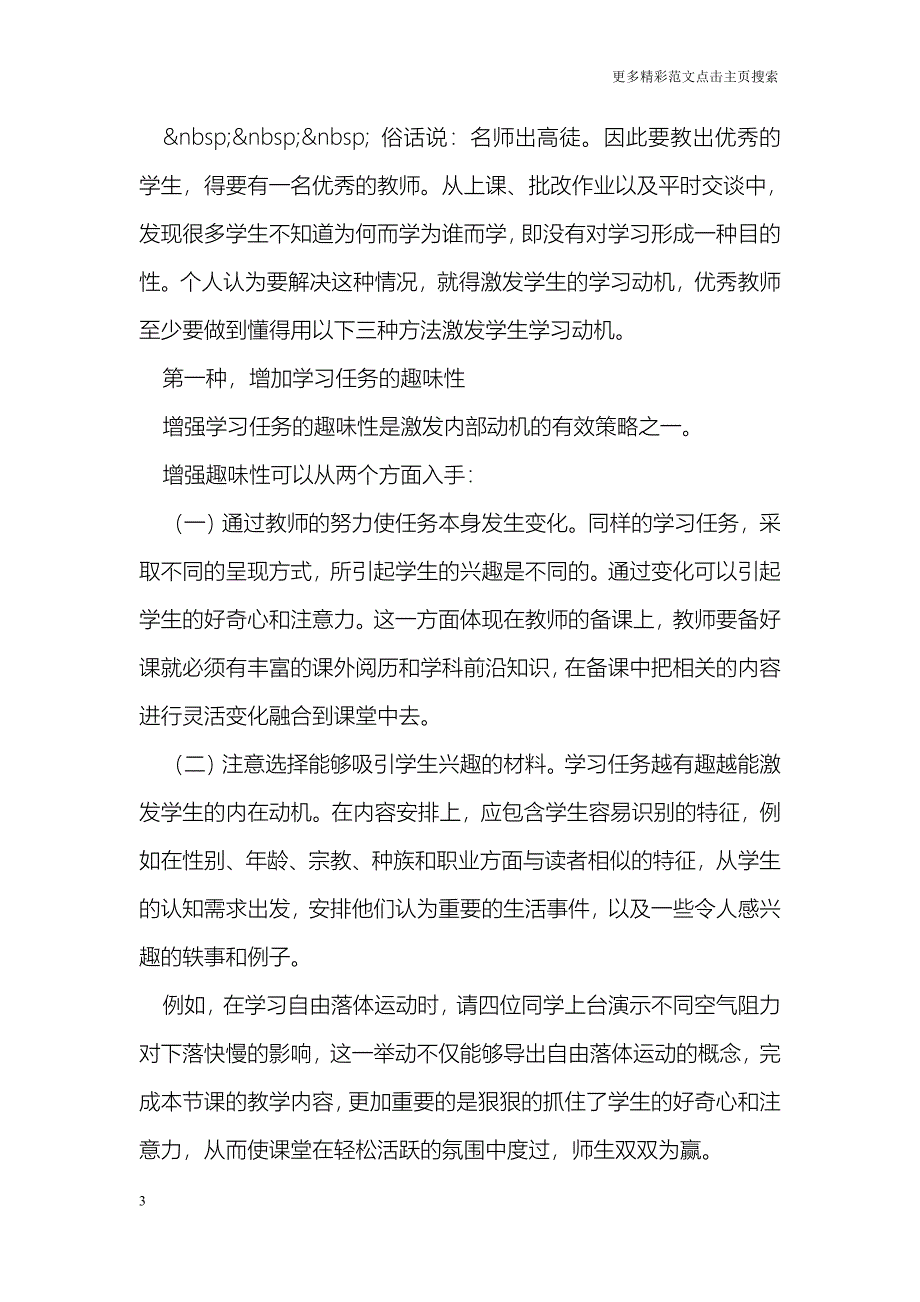 更多精彩范文点击主页搜索

&nbsp;&nbsp;&nbsp; 俗话说：名师出高徒。因此要教出优秀的学生，得要有一名优秀的教师。从上课、批改作业以及平时交谈中，发现很多学生不知道为何而学为谁而学，即没有对学习形成一种目的性。个人认为要解决这种情况，就得激发学生的学习动机，优秀教师至少要做到懂得用以下三种方法激发学生学习动机。

第一种，增加学习任务的趣味性

增强学习任务的趣味性是激发内部动机的有效策略之一。

增强趣味性可以从两个方面入手：

（一）通过教师的努力使任务本身发生变化。同样的学习任务，采取不同的呈现方式，所引起学生的兴趣是不同的。通过变化可以引起学生的好奇心和注意力。这一方面体现在教师的备课上，教师要备好课就必须有丰富的课外阅历和学科前沿知识，在备课中把相关的内容进行灵活变化融合到课堂中去。

（二）注意选择能够吸引学生兴趣的材料。学习任务越有趣越能激发学生的内在动机。在内容安排上，应包含学生容易识别的特征，例如在性别、年龄、宗教、种族和职业方面与读者相似的特征，从学生的认知需求出发，安排他们认为重要的生活事件，以及一些令人感兴趣的轶事和例子。

例如，在学习自由落体运动时，请四位同学上台演示不同空气阻力对下落快慢的影响，这一举动不仅能够导出自由落体运动的概念，完成本节课的教学内容，更加重要的是狠狠的抓住了学生的好奇心和注意力，从而使课堂在轻松活跃的氛围中度过，师生双双为赢。

3